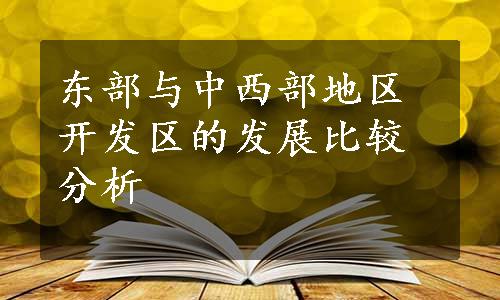 东部与中西部地区开发区的发展比较分析